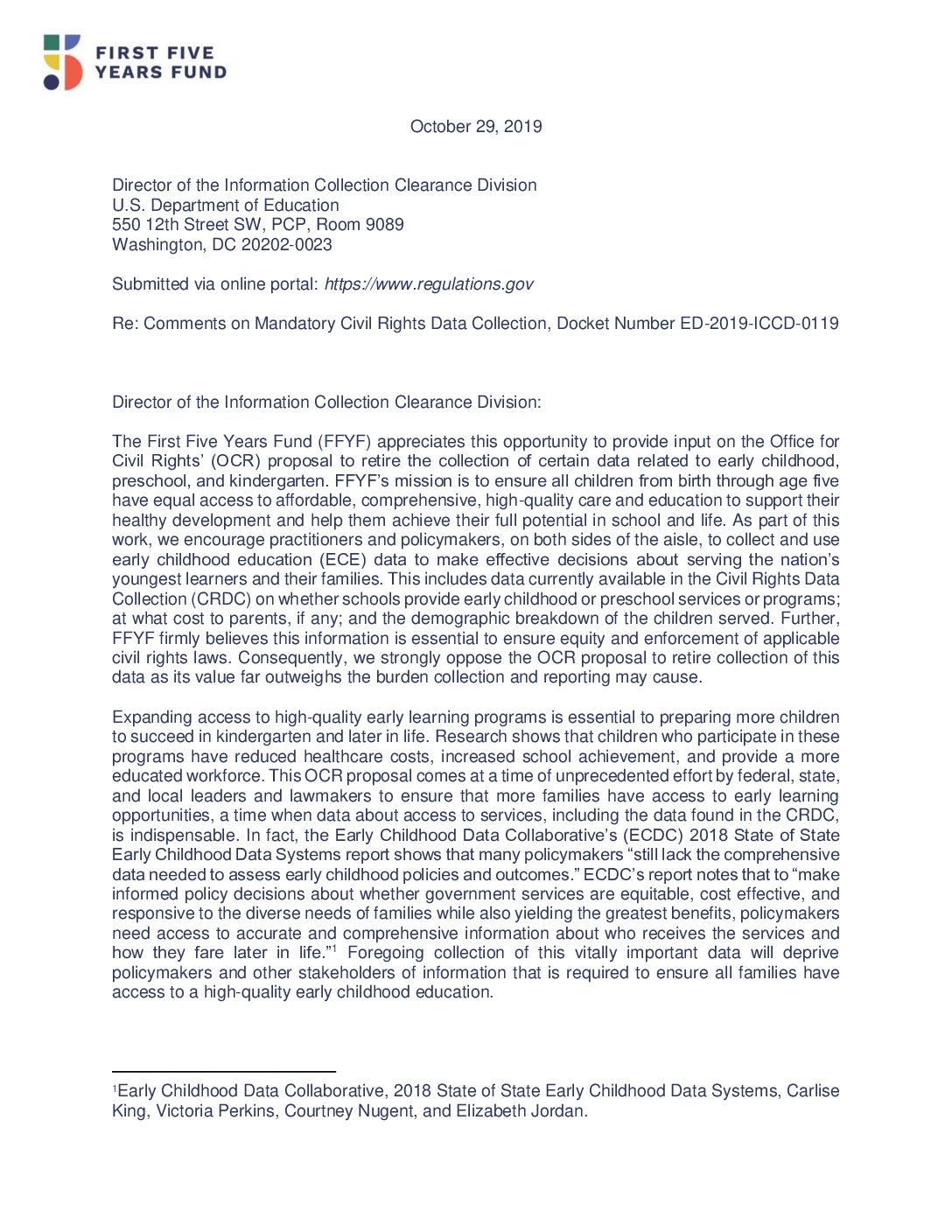 FIRST FIVE
YEARS FUND

October 29, 2019

Director of the Information Collection Clearance Division
U.S. Department of Education
550 12th Street SW, PCP, Room 9089
Washington, DC 20202-0023

Submitted via online portal: https://www.regulations.gov

Re: Comments on Mandatory Civil Rights Data Collection, Docket Number ED-2019-ICCD-0119

Director of the Information Collection Clearance Division:

The First Five Years Fund (FFYF) appreciates this opportunity to provide input on the Office for Civil Rights' (OCR) proposal to retire the collection of certain data related to early childhood, preschool, and kindergarten. FFYF's mission is to ensure all children from birth through age five have equal access to affordable, comprehensive, high-quality care and education to support their healthy development and help them achieve their full potential in school and life. As part of this work, we encourage practitioners and policymakers, on both sides of the aisle, to collect and use early childhood education (ECE) data to make effective decisions about serving the nation's youngest learners and their families. This includes data currently available in the Civil Rights Data Collection (CRDC) on whether schools provide early childhood or preschool services or programs; at what cost to parents, if any; and the demographic breakdown of the children served. Further, FFYF firmly believes this information is essential to ensure equity and enforcement of applicable civil rights laws. Consequently, we strongly oppose the OCR proposal to retire collection of this data as its value far outweighs the burden collection and reporting may cause.

Expanding access to high-quality early learning programs is essential to preparing more children to succeed in kindergarten and later in life. Research shows that children who participate in these programs have reduced healthcare costs, increased school achievement, and provide a more educated workforce. This OCR proposal comes at a time of unprecedented effort by federal, state, and local leaders and lawmakers to ensure that more families have access to early learning opportunities, a time when data about access to services, including the data found in the CRDC, is indispensable. In fact, the Early Childhood Data Collaborative's (ECDC) 2018 State of State Early Childhood Data Systems report shows that many policymakers "still lack the comprehensive data needed to assess early childhood policies and outcomes." ECDC's report notes that to "make informed policy decisions about whether government services are equitable, cost effective, and responsive to the diverse needs of families while also yielding the greatest benefits, policymakers need access to accurate and comprehensive information about who receives the services and how they fare later in life."$^1$ Foregoing collection of this vitally important data will deprive policymakers and other stakeholders of information that is required to ensure all families have access to a high-quality early childhood education.

$^1$Early Childhood Data Collaborative, 2018 State of State Early Childhood Data Systems, Carlise King, Victoria Perkins, Courtney Nugent, and Elizabeth Jordan.